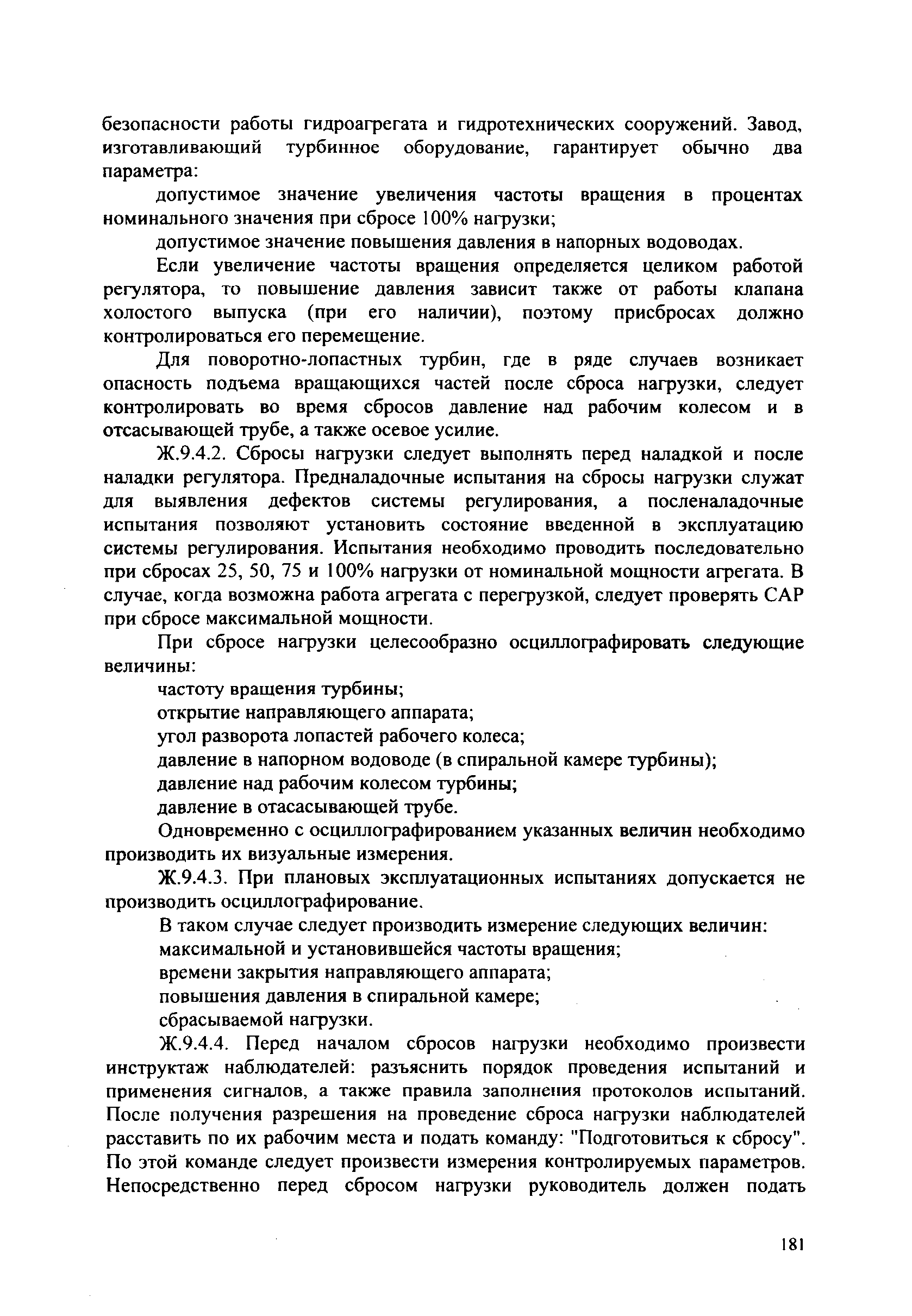 безопасности работы гидроагрегата и гидротехнических сооружений. Завод, изготавливающий турбинное оборудование, гарантирует обычно два параметра:

допустимое значение увеличения частоты вращения в процентах номинального значения при сбросе 100% нагрузки;

допустимое значение повышения давления в напорных водоводах.

Если увеличение частоты вращения определяется целиком работой регулятора, то повышение давления зависит также от работы клапана холостого выпуска (при его наличии), поэтому присбросах должно контролироваться его перемещение.

Для поворотно-лопастных турбин, где в ряде случаев возникает опасность подъема вращающихся частей после сброса нагрузки, следует контролировать во время сбросов давление над рабочим колесом и в отсасывающей трубе, а также осевое усилие.

Ж.9.4.2. Сбросы нагрузки следует выполнять перед наладкой и после наладки регулятора. Предналадочные испытания на сбросы нагрузки служат для выявления дефектов системы регулирования, а посленаладочные испытания позволяют установить состояние введенной в эксплуатацию системы регулирования. Испытания необходимо проводить последовательно при сбросах 25, 50, 75 и 100% нагрузки от номинальной мощности агрегата. В случае, когда возможна работа агрегата с перегрузкой, следует проверять САР при сбросе максимальной мощности.

При сбросе нагрузки целесообразно осциллографировать следующие величины:

частоту вращения турбины;

открытие направляющего аппарата;

угол разворота лопастей рабочего колеса;

давление в напорном водоводе (в спиральной камере турбины);

давление над рабочим колесом турбины;

давление в отасасывающей трубе.

Одновременно с осциллографированием указанных величин необходимо производить их визуальные измерения.

Ж.9.4.3. При плановых эксплуатационных испытаниях допускается не производить осциллографирование.

В таком случае следует производить измерение следующих величин:

максимальной и установившейся частоты вращения;

времени закрытия направляющего аппарата;

повышения давления в спиральной камере;

сбрасываемой нагрузки.

Ж.9.4.4. Перед началом сбросов нагрузки необходимо произвести инструктаж наблюдателей: разъяснить порядок проведения испытаний и применения сигналов, а также правила заполнения протоколов испытаний. После получения разрешения на проведение сброса нагрузки наблюдателей расставить по их рабочим места и подать команду: "Подготовиться к сбросу". По этой команде следует произвести измерения контролируемых параметров. Непосредственно перед сбросом нагрузки руководитель должен подать

181